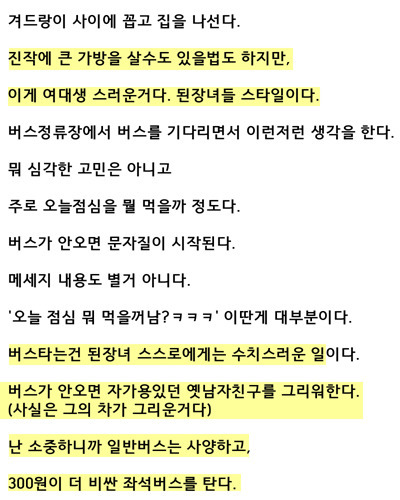 겨드랑이 사이에 꼽고 집을 나선다.

진작에 큰 가방을 살수도 있을법도 하지만,

이게 여대생 스러운거다. 된장녀들 스타일이다.

버스정류장에서 버스를 기다리면서 이런저런 생각을 한다.

뭐 심각한 고민은 아니고

주로 오늘점심을 뭘 먹을까 정도다.

버스가 안오면 문자질이 시작된다.

메세지 내용도 별거 아니다.

'오늘 점심 뭐 먹을꺼남?ㅋㅋㅋ' 이딴게 대부분이다.

버스타는건 된장녀 스스로에게는 수치스러운 일이다.

버스가 안오면 자가용있던 옛남자친구를 그리워한다.
(사실은 그의 차가 그리운거다)

난 소중하니까 일반버스는 사양하고,

300원이 더 비싼 좌석버스를 탄다.